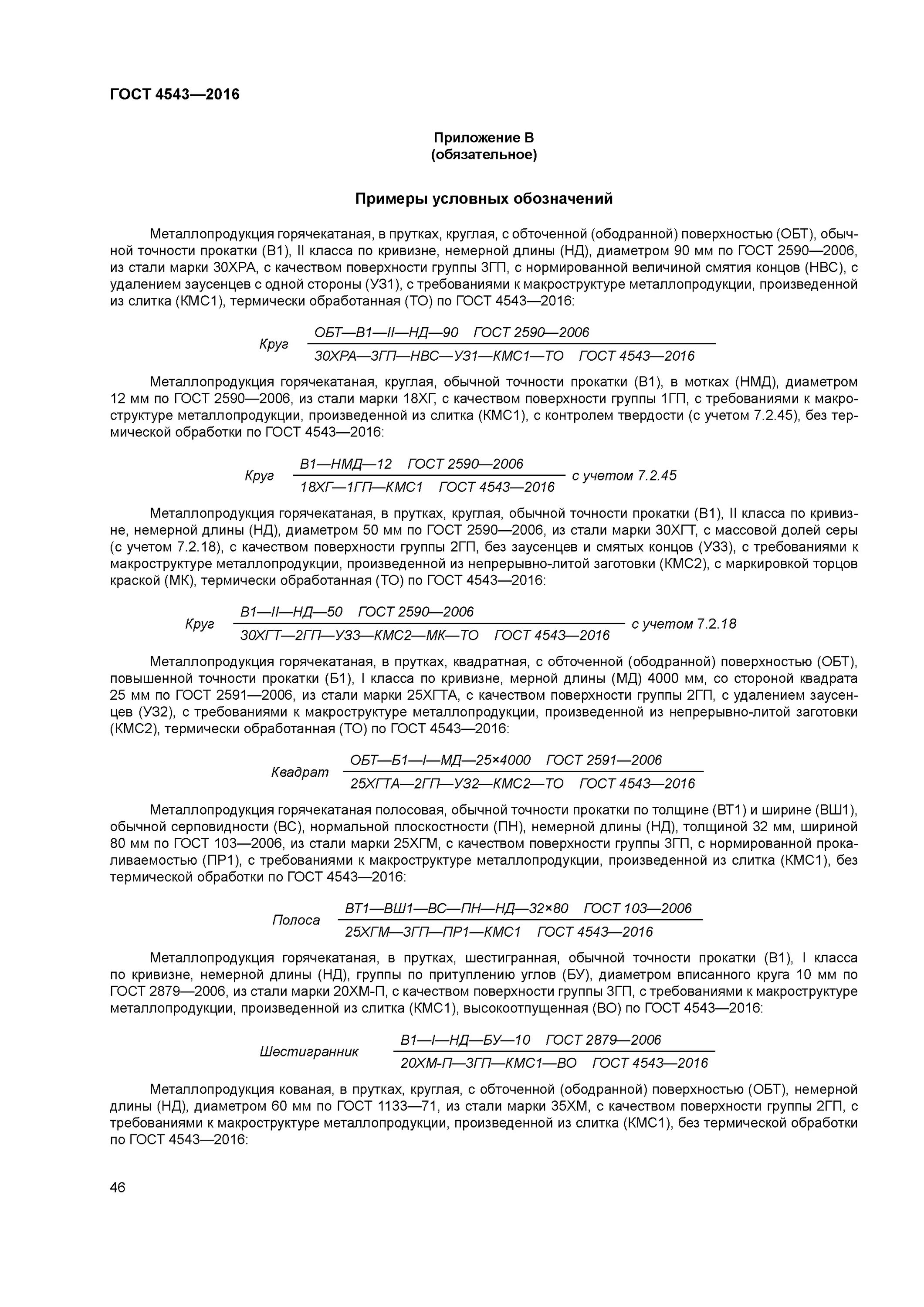 ГОСТ 4543—2016

Приложение В
(обязательное)

Примеры условных обозначений

Металлопродукция горячекатаная, в прутках, круглая, с обточенной (ободранной) поверхностью (ОБТ), обычной точности прокатки (В1), II класса по кривизне, немерной длины (НД), диаметром 90 мм по ГОСТ 2590—2006, из стали марки 30ХРА, с качеством поверхности группы 3ГП, с нормированной величиной смятия концов (НВС), с удалением заусенцев с одной стороны (УЗ1), с требованиями к макроструктуре металлопродукции, произведенной из слитка (КМС1), термически обработанная (ТО) по ГОСТ 4543—2016:

Круг $\frac{\text{ОБТ—В1—II—НД—90 ГОСТ 2590—2006}}{\text{30ХРА—3ГП—НВС—УЗ1—КМС1—ТО ГОСТ 4543—2016}}$

Металлопродукция горячекатаная, круглая, обычной точности прокатки (В1), в мотках (НМД), диаметром 12 мм по ГОСТ 2590—2006, из стали марки 18ХГ, с качеством поверхности группы 1ГП, с требованиями к макроструктуре металлопродукции, произведенной из слитка (КМС1), с контролем твердости (с учетом 7.2.45), без термической обработки по ГОСТ 4543—2016:

Круг $\frac{\text{В1—НМД—12 ГОСТ 2590—2006}}{\text{18ХГ—1ГП—КМС1 ГОСТ 4543—2016}}$ с учетом 7.2.45

Металлопродукция горячекатаная, в прутках, круглая, обычной точности прокатки (В1), II класса по кривизне, немерной длины (НД), диаметром 50 мм по ГОСТ 2590—2006, из стали марки 30ХГТ, с массовой долей серы (с учетом 7.2.18), с качеством поверхности группы 2ГП, без заусенцев и смятых концов (УЗ3), с требованиями к макроструктуре металлопродукции, произведенной из непрерывно-литой заготовки (КМС2), с маркировкой торцов краской (МК), термически обработанная (ТО) по ГОСТ 4543—2016:

Круг $\frac{\text{В1—II—НД—50 ГОСТ 2590—2006}}{\text{30ХГТ—2ГП—УЗ3—КМС2—МК—ТО ГОСТ 4543—2016}}$ с учетом 7.2.18

Металлопродукция горячекатаная, в прутках, квадратная, с обточенной (ободранной) поверхностью (ОБТ), повышенной точности прокатки (Б1), I класса по кривизне, мерной длины (МД) 4000 мм, со стороной квадрата 25 мм по ГОСТ 2591—2006, из стали марки 25ХГТА, с качеством поверхности группы 2ГП, с удалением заусенцев (УЗ2), с требованиями к макроструктуре металлопродукции, произведенной из непрерывно-литой заготовки (КМС2), термически обработанная (ТО) по ГОСТ 4543—2016:

Квадрат $\frac{\text{ОБТ—Б1—I—МД—25×4000 ГОСТ 2591—2006}}{\text{25ХГТА—2ГП—УЗ2—КМС2—ТО ГОСТ 4543—2016}}$

Металлопродукция горячекатаная полосовая, обычной точности прокатки по толщине (ВТ1) и ширине (ВШ1), обычной серповидности (ВС), нормальной плоскостности (ПН), немерной длины (НД), толщиной 32 мм, шириной 80 мм по ГОСТ 103—2006, из стали марки 25ХГМ, с качеством поверхности группы 3ГП, с нормированной прокаливаемостью (ПР1), с требованиями к макроструктуре металлопродукции, произведенной из слитка (КМС1), без термической обработки по ГОСТ 4543—2016:

Полоса $\frac{\text{ВТ1—ВШ1—ВС—ПН—НД—32×80 ГОСТ 103—2006}}{\text{25ХГМ—3ГП—ПР1—КМС1 ГОСТ 4543—2016}}$

Металлопродукция горячекатаная, в прутках, шестигранная, обычной точности прокатки (В1), I класса по кривизне, немерной длины (НД), группы по притуплению углов (БУ), диаметром вписанного круга 10 мм по ГОСТ 2879—2006, из стали марки 20ХМ-П, с качеством поверхности группы 3ГП, с требованиями к макроструктуре металлопродукции, произведенной из слитка (КМС1), высокоотпущенная (ВО) по ГОСТ 4543—2016:

Шестигранник $\frac{\text{В1—I—НД—БУ—10 ГОСТ 2879—2006}}{\text{20ХМ-П—3ГП—КМС1—ВО ГОСТ 4543—2016}}$

Металлопродукция кованая, в прутках, круглая, с обточенной (ободранной) поверхностью (ОБТ), немерной длины (НД), диаметром 60 мм по ГОСТ 1133—71, из стали марки 35ХМ, с качеством поверхности группы 2ГП, с требованиями к макроструктуре металлопродукции, произведенной из слитка (КМС1), без термической обработки по ГОСТ 4543—2016:

46